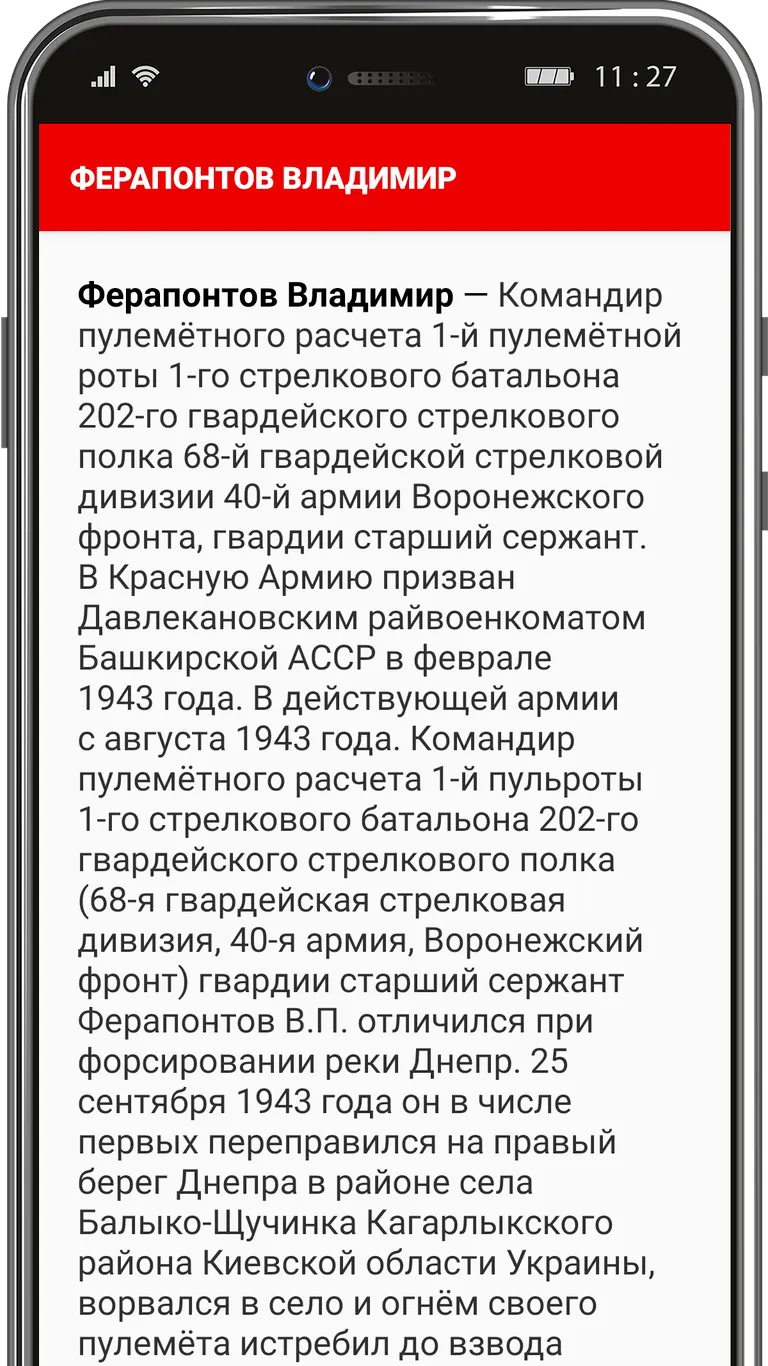 11 : 27

ФЕРАПОНТОВ ВЛАДИМИР

Ферапонтов Владимир — Командир пулемётного расчета 1-й пулемётной роты 1-го стрелкового батальона 202-го гвардейского стрелкового полка 68-й гвардейской стрелковой дивизии 40-й армии Воронежского фронта, гвардии старший сержант. В Красную Армию призван Давлекановским райвоенкоматом Башкирской АССР в феврале 1943 года. В действующей армии с августа 1943 года. Командир пулемётного расчета 1-й пульроты 1-го стрелкового батальона 202-го гвардейского стрелкового полка (68-я гвардейская стрелковая дивизия, 40-я армия, Воронежский фронт) гвардии старший сержант Ферапонтов В.П. отличился при форсировании реки Днепр. 25 сентября 1943 года он в числе первых переправился на правый берег Днепра в районе села Балыко-Щучинка Кагарлыкского района Киевской области Украины, ворвался в село и огнём своего пулемёта истребил до взвода